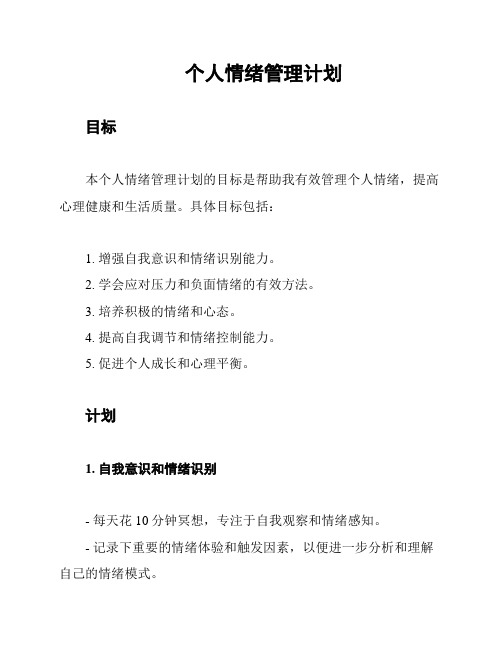 个人情绪管理计划

目标

本个人情绪管理计划的目标是帮助我有效管理个人情绪，提高心理健康和生活质量。具体目标包括：

1. 增强自我意识和情绪识别能力。
2. 学会应对压力和负面情绪的有效方法。
3. 培养积极的情绪和心态。
4. 提高自我调节和情绪控制能力。
5. 促进个人成长和心理平衡。

计划

1. 自我意识和情绪识别

- 每天花 10 分钟冥想，专注于自我观察和情绪感知。
- 记录下重要的情绪体验和触发因素，以便进一步分析和理解自己的情绪模式。